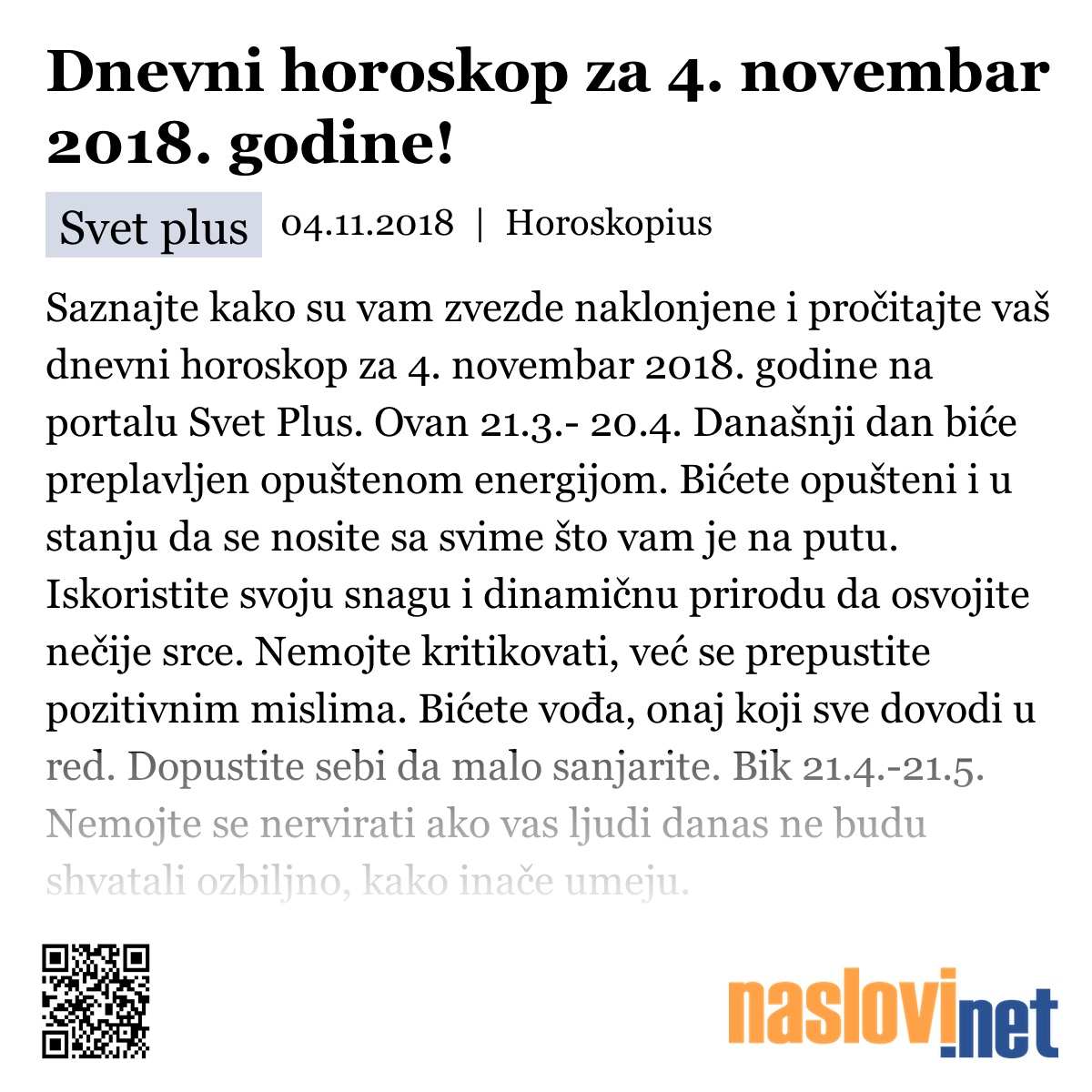 Dnevni horoskop za 4. novembar 2018. godine!

Svet plus 04.11.2018 | Horoskopius

Saznajte kako su vam zvezde naklonjene i pročitajte vaš dnevni horoskop za 4. novembar 2018. godine na portalu Svet Plus. Ovan 21.3.- 20.4. Današnji dan biće preplavljen opuštenom energijom. Bićete opušteni i u stanju da se nosite sa svime što vam je na putu. Iskoristite svoju snagu i dinamičnu prirodu da osvojite nečije srce. Nemojte kritikovati, već se prepustite pozitivnim mislima. Bićete vođa, onaj koji sve dovodi u red. Dopustite sebi da malo sanjarite. Bik 21.4.-21.5. Nemojte se nervirati ako vas ljudi danas ne budu shvatali ozbiljno, kako inače umeju.

naslovi.net